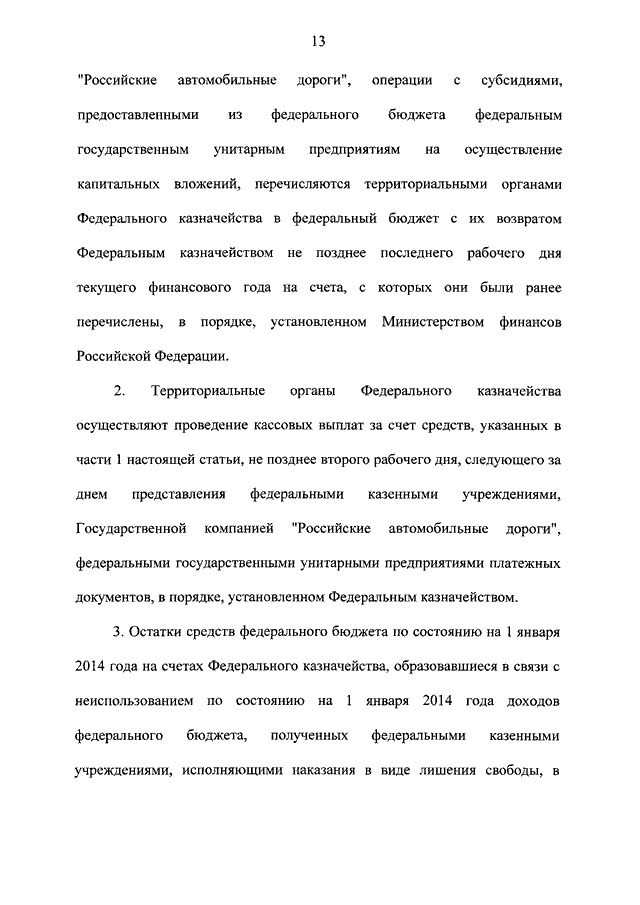 13

"Российские автомобильные дороги", операции с субсидиями, предоставленными из федерального бюджета федеральным государственным унитарным предприятиям на осуществление капитальных вложений, перечисляются территориальными органами Федерального казначейства в федеральный бюджет с их возвратом Федеральным казначейством не позднее последнего рабочего дня текущего финансового года на счета, с которых они были ранее перечислены, в порядке, установленном Министерством финансов Российской Федерации.

2. Территориальные органы Федерального казначейства осуществляют проведение кассовых выплат за счет средств, указанных в части 1 настоящей статьи, не позднее второго рабочего дня, следующего за днем представления федеральными казенными учреждениями, Государственной компанией "Российские автомобильные дороги", федеральными государственными унитарными предприятиями платежных документов, в порядке, установленном Федеральным казначейством.

3. Остатки средств федерального бюджета по состоянию на 1 января 2014 года на счетах Федерального казначейства, образовавшиеся в связи с неиспользованием по состоянию на 1 января 2014 года доходов федерального бюджета, полученных федеральными казенными учреждениями, исполняющими наказания в виде лишения свободы, в